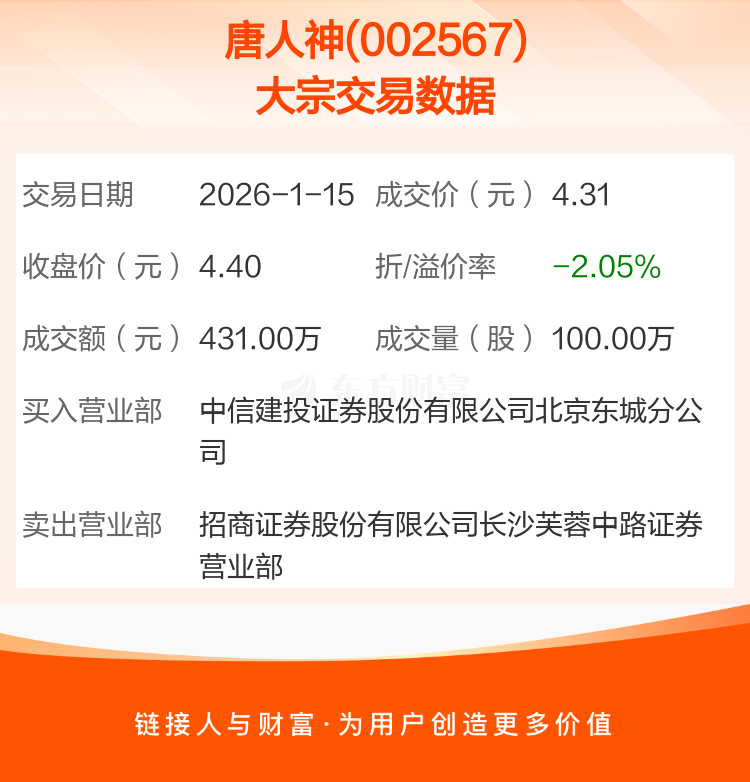 唐人神(002567)
大宗交易数据

| 交易日期 | 2026-1-15 | 成交价（元） | 4.31 |
|---|---|---|---|
| 收盘价（元） | 4.40 | 折/溢价率 | -2.05% |
| 成交额（元） | 431.00万 | 成交量（股） | 100.00万 |

东方财富

买入营业部 中信建投证券股份有限公司北京东城分公司

卖出营业部 招商证券股份有限公司长沙芙蓉中路证券营业部

链接人与财富·为用户创造更多价值